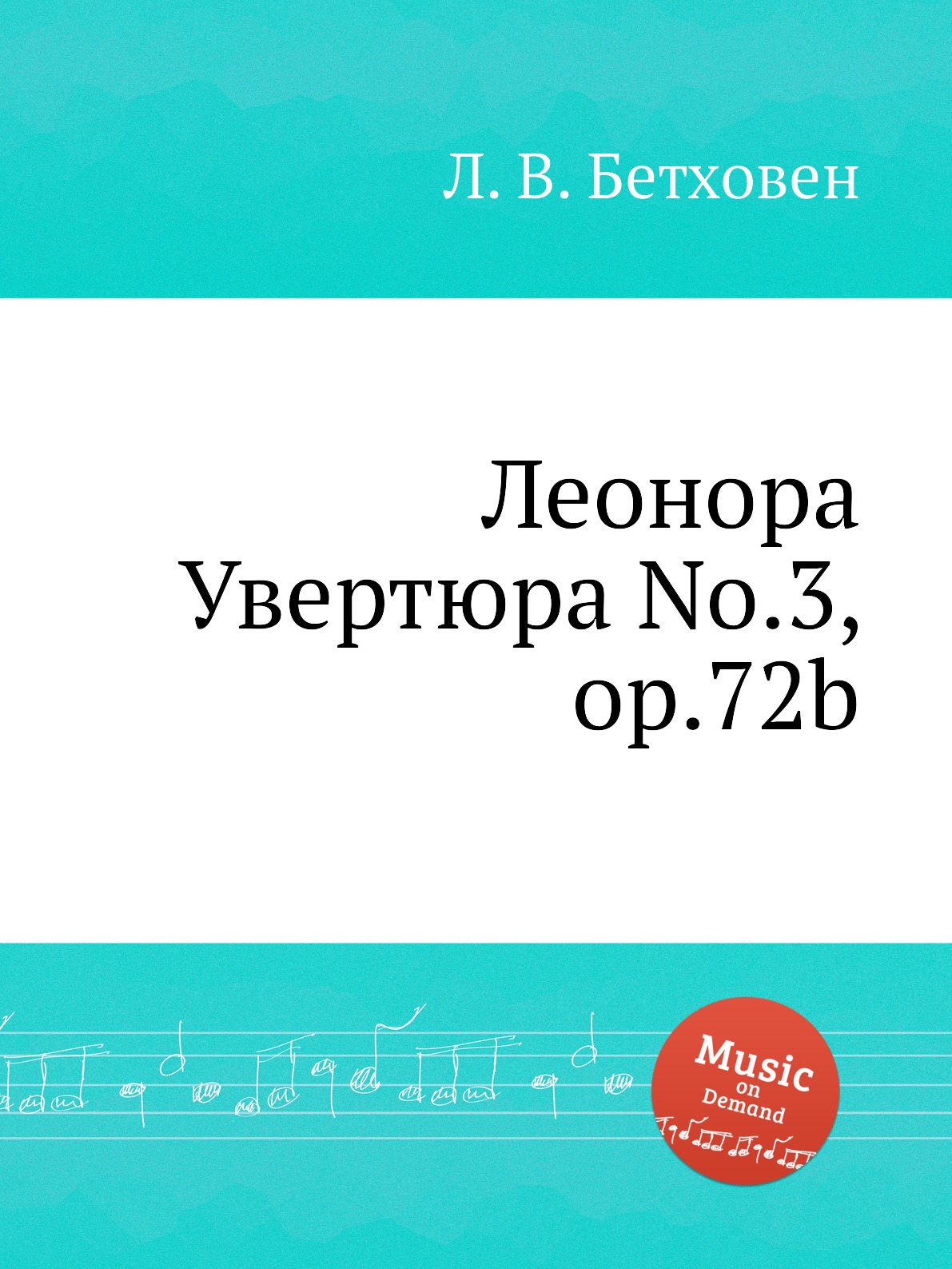 Л. В. Бетховен

Леонора
Увертюра No.3,
op.72b

Music
on
Demand